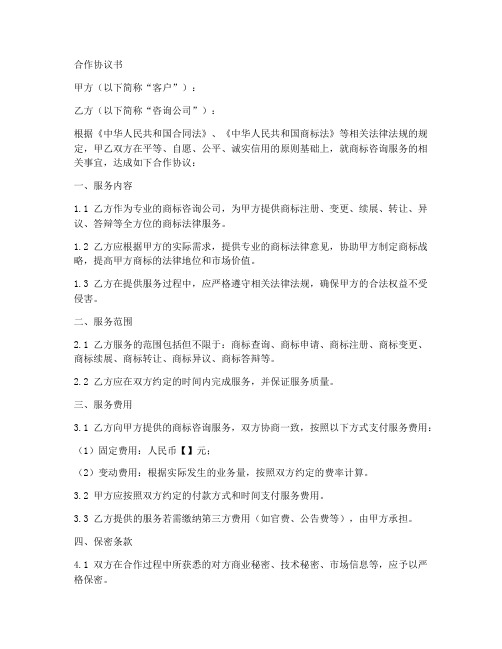 合作协议书

甲方（以下简称“客户”）：

乙方（以下简称“咨询公司”）：

根据《中华人民共和国合同法》、《中华人民共和国商标法》等相关法律法规的规定，甲乙双方在平等、自愿、公平、诚实信用的原则基础上，就商标咨询服务的相关事宜，达成如下合作协议：

一、服务内容

1.1 乙方作为专业的商标咨询公司，为甲方提供商标注册、变更、续展、转让、异议、答辩等全方位的商标法律服务。

1.2 乙方应根据甲方的实际需求，提供专业的商标法律意见，协助甲方制定商标战略，提高甲方商标的法律地位和市场价值。

1.3 乙方在提供服务过程中，应严格遵守相关法律法规，确保甲方的合法权益不受侵害。

二、服务范围

2.1 乙方服务的范围包括但不限于：商标查询、商标申请、商标注册、商标变更、商标续展、商标转让、商标异议、商标答辩等。

2.2 乙方应在双方约定的时间内完成服务，并保证服务质量。

三、服务费用

3.1 乙方向甲方提供的商标咨询服务，双方协商一致，按照以下方式支付服务费用：

（1）固定费用：人民币【】元；

（2）变动费用：根据实际发生的业务量，按照双方约定的费率计算。

3.2 甲方应按照双方约定的付款方式和时间支付服务费用。

3.3 乙方提供的服务若需缴纳第三方费用（如官费、公告费等），由甲方承担。

四、保密条款

4.1 双方在合作过程中所获悉的对方商业秘密、技术秘密、市场信息等，应予以严格保密。